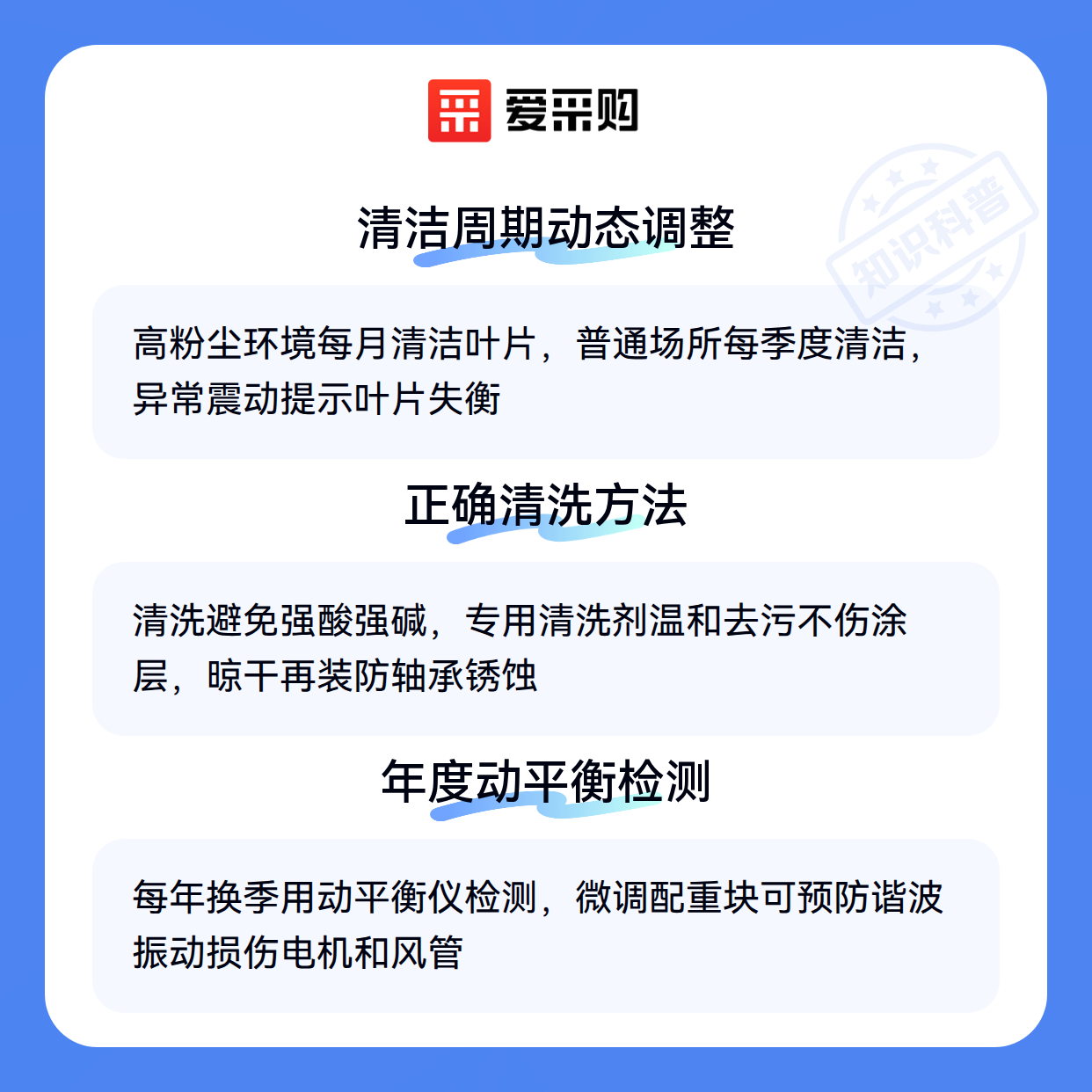 爱采购

清洁周期动态调整

高粉尘环境每月清洁叶片，普通场所每季度清洁，异常震动提示叶片失衡

正确清洗方法

清洗避免强酸强碱，专用清洗剂温和去污不伤涂层，晾干再装防轴承锈蚀

年度动平衡检测

每年换季用动平衡仪检测，微调配重块可预防谐波振动损伤电机和风管

知识科普